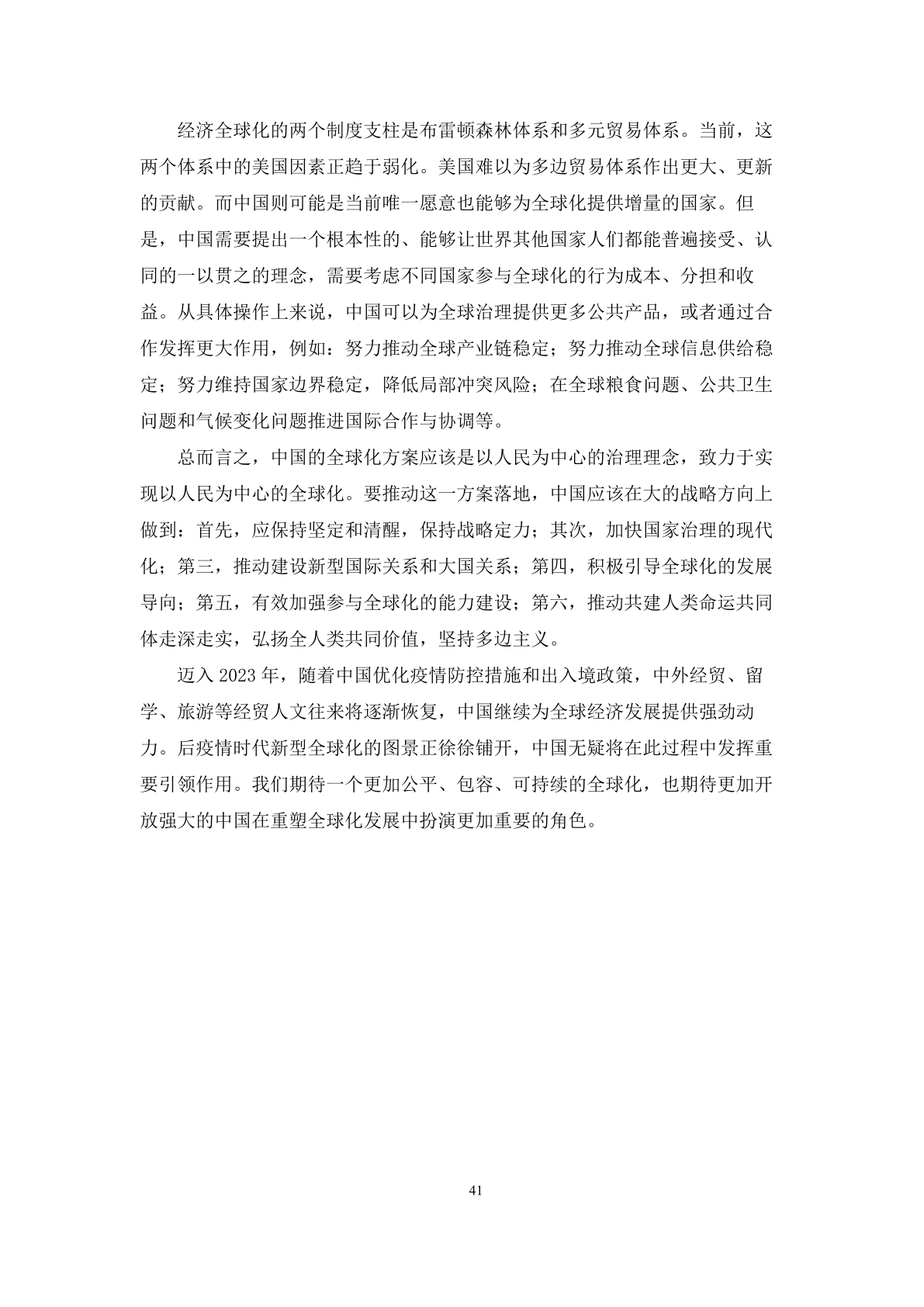 经济全球化的两个制度支柱是布雷顿森林体系和多元贸易体系。当前，这两个体系中的美国因素正趋于弱化。美国难以为多边贸易体系作出更大、更新的贡献。而中国则可能是当前唯一愿意也能够为全球化提供增量的国家。但是，中国需要提出一个根本性的、能够让世界其他国家人们都能普遍接受、认同的一以贯之的理念，需要考虑不同国家参与全球化的行为成本、分担和收益。从具体操作上来说，中国可以为全球治理提供更多公共产品，或者通过合作发挥更大作用，例如：努力推动全球产业链稳定；努力推动全球信息供给稳定；努力维持国家边界稳定，降低局部冲突风险；在全球粮食问题、公共卫生问题和气候变化问题推进国际合作与协调等。

总而言之，中国的全球化方案应该是以人民为中心的治理理念，致力于实现以人民为中心的全球化。要推动这一方案落地，中国应该在大的战略方向上做到：首先，应保持坚定和清醒，保持战略定力；其次，加快国家治理的现代化；第三，推动建设新型国际关系和大国关系；第四，积极引导全球化的发展导向；第五，有效加强参与全球化的能力建设；第六，推动共建人类命运共同体走深走实，弘扬全人类共同价值，坚持多边主义。

迈入 2023 年，随着中国优化疫情防控措施和出入境政策，中外经贸、留学、旅游等经贸人文往来将逐渐恢复，中国继续为全球经济发展提供强劲动力。后疫情时代新型全球化的图景正徐徐铺开，中国无疑将在此过程中发挥重要引领作用。我们期待一个更加公平、包容、可持续的全球化，也期待更加开放强大的中国在重塑全球化发展中扮演更加重要的角色。

41